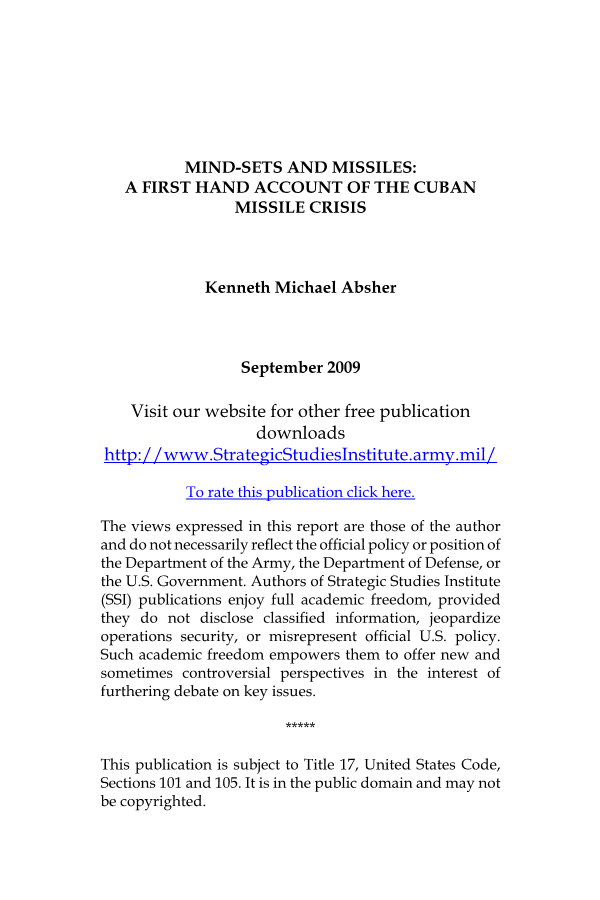 MIND-SETS AND MISSILES:
A FIRST HAND ACCOUNT OF THE CUBAN MISSILE CRISIS

Kenneth Michael Absher

September 2009

Visit our website for other free publication downloads
http://www.StrategicStudiesInstitute.army.mil/

To rate this publication click here.

The views expressed in this report are those of the author and do not necessarily reflect the official policy or position of the Department of the Army, the Department of Defense, or the U.S. Government. Authors of Strategic Studies Institute (SSI) publications enjoy full academic freedom, provided they do not disclose classified information, jeopardize operations security, or misrepresent official U.S. policy. Such academic freedom empowers them to offer new and sometimes controversial perspectives in the interest of furthering debate on key issues.

*****

This publication is subject to Title 17, United States Code, Sections 101 and 105. It is in the public domain and may not be copyrighted.